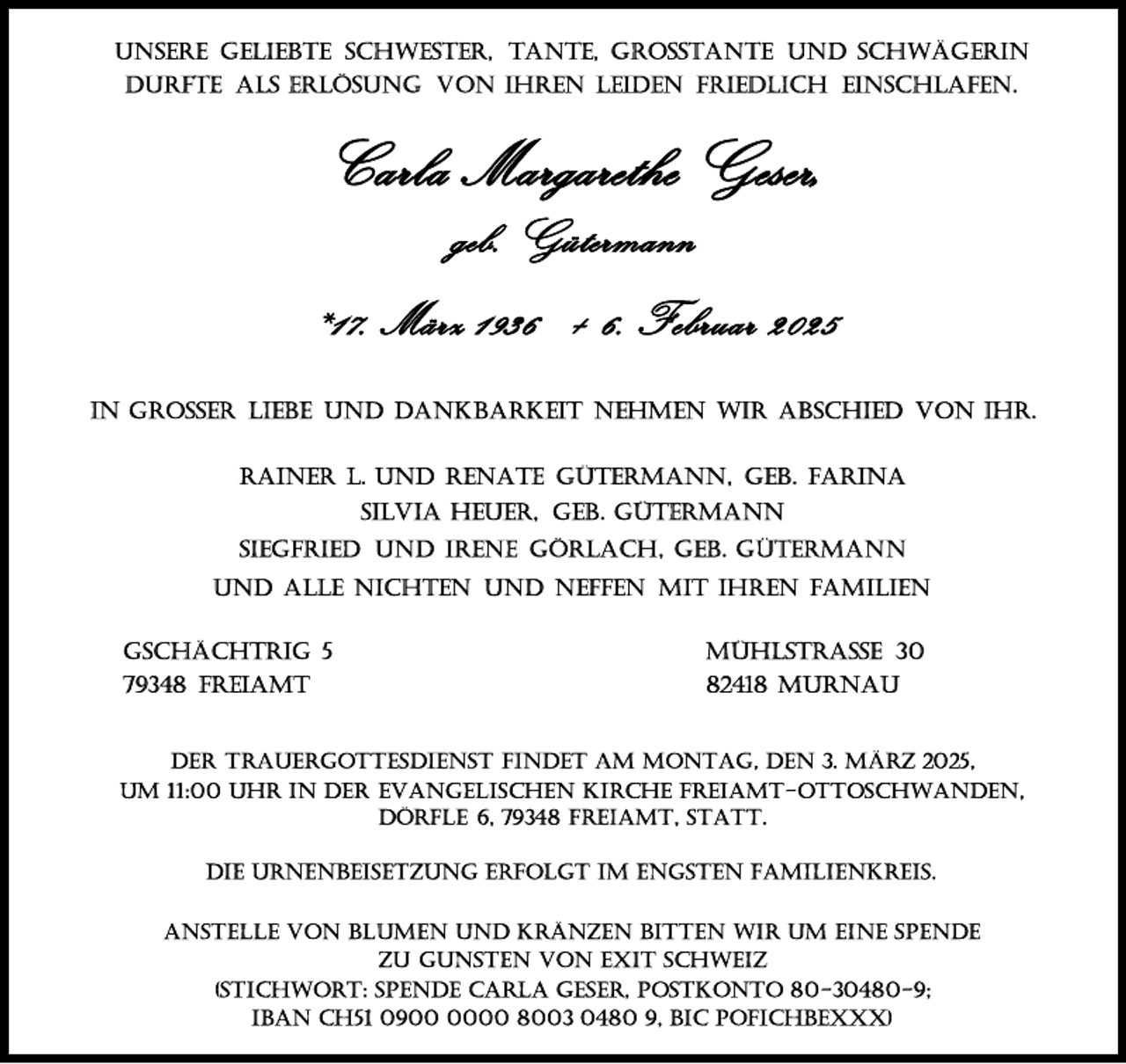 UNSERE GELIEBTE SCHWESTER, TANTE, GROSSTANTE UND SCHWÄGERIN DURFTE ALS ERLÖSUNG VON IHREN LEIDEN FRIEDLICH EINSCHLAFEN.

Carla Margarethe Geser,

geb. Gütermann

*17. März 1936 + 6. Februar 2025

IN GROSSER LIEBE UND DANKBARKEIT NEHMEN WIR ABSCHIED VON IHR.

RAINER L. UND RENATE GÜTERMANN, GEB. FARINA
SILVIA HEUER, GEB. GÜTERMANN
SIEGFRIED UND IRENE GÖRLACH, GEB. GÜTERMANN
UND ALLE NICHTEN UND NEFFEN MIT IHREN FAMILIEN

GSCHÄCHTRIG 5
79348 FREIAMT

MÜHLSTRASSE 30
82418 MURNAU

DER TRAUERGOTTESDIENST FINDET AM MONTAG, DEN 3. MÄRZ 2025, UM 11:00 UHR IN DER EVANGELISCHEN KIRCHE FREIAMT-OTTOSCHWANDEN, DÖRFLE 6, 79348 FREIAMT, STATT.

DIE URNENBEISETZUNG ERFOLGT IM ENGSTEN FAMILIENKREIS.

ANSTELLE VON BLUMEN UND KRÄNZEN BITTEN WIR UM EINE SPENDE ZU GUNSTEN VON EXIT SCHWEIZ (STICHWORT: SPENDE CARLA GESER, POSTKONTO 80-30480-9; IBAN CH51 0900 0000 8003 0480 9, BIC POFICHBEXXX)